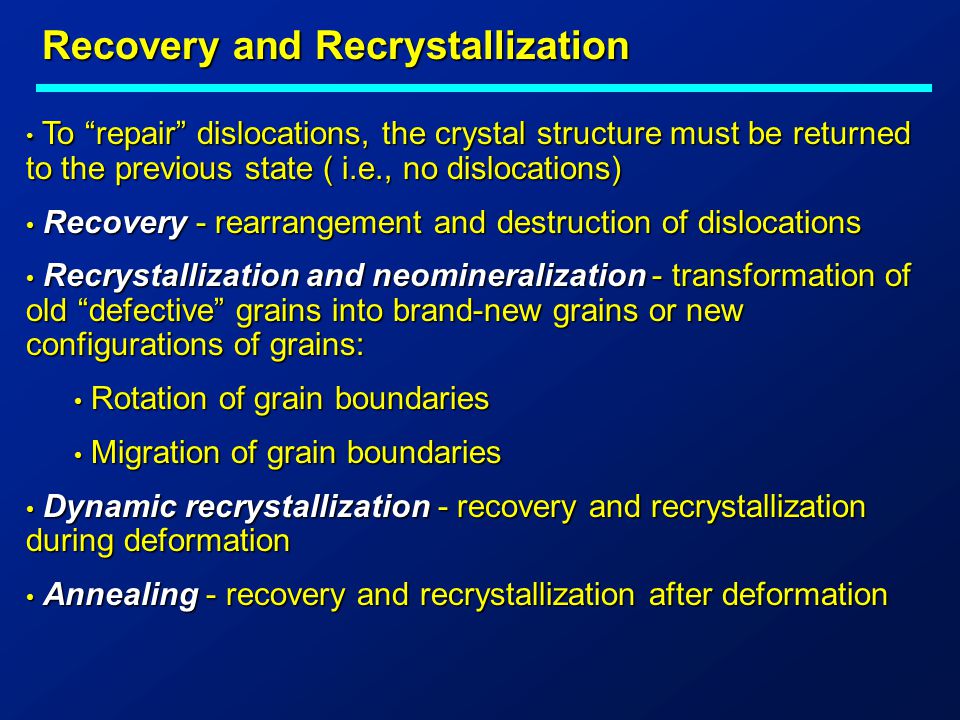 Recovery and Recrystallization

• To “repair” dislocations, the crystal structure must be returned to the previous state ( i.e., no dislocations)

• Recovery - rearrangement and destruction of dislocations

• Recrystallization and neomineralization - transformation of old “defective” grains into brand-new grains or new configurations of grains:

• Rotation of grain boundaries

• Migration of grain boundaries

• Dynamic recrystallization - recovery and recrystallization during deformation

• Annealing - recovery and recrystallization after deformation